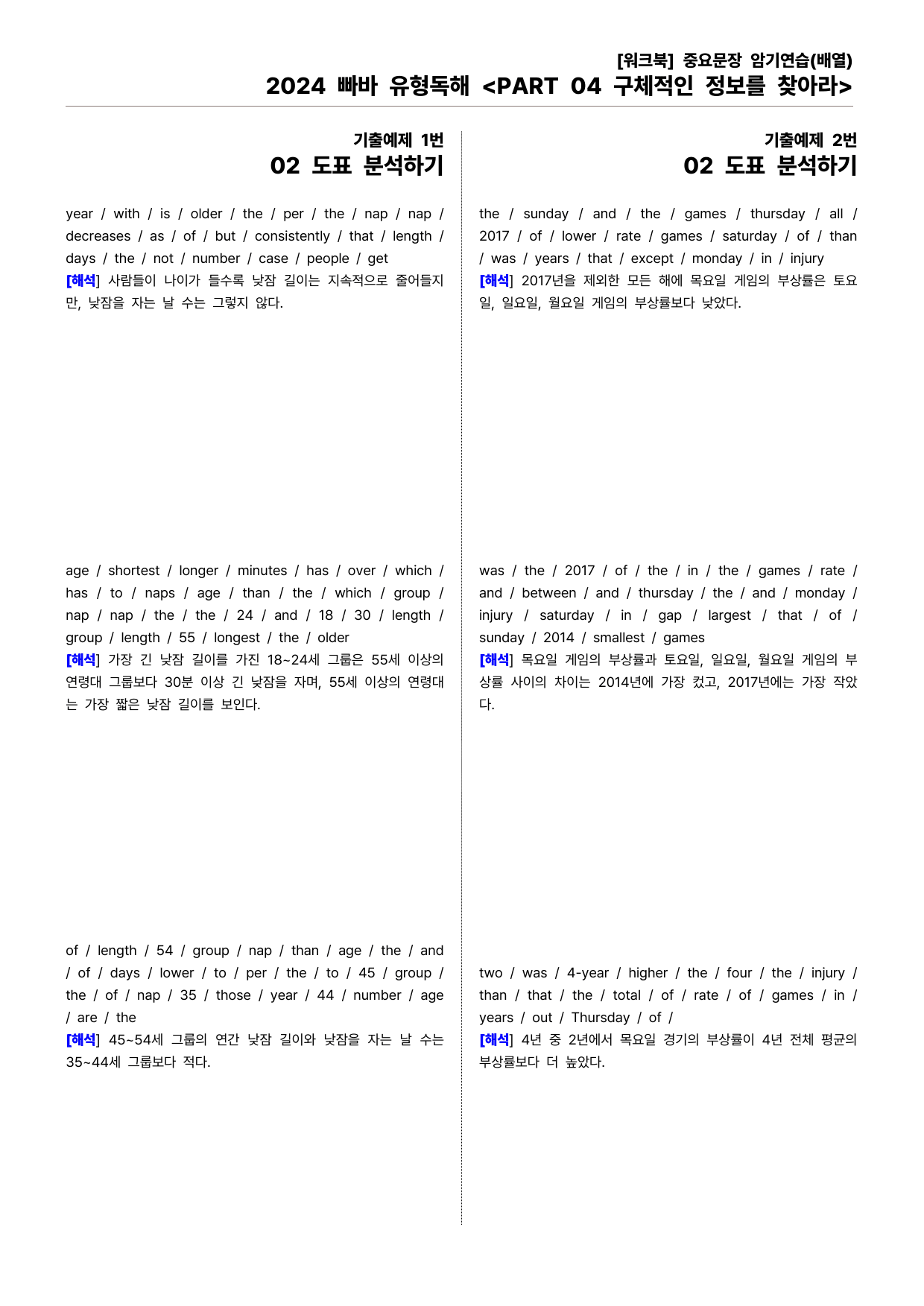 [워크북] 중요문장 암기연습(배열)
2024 빠바 유형독해 <PART 04 구체적인 정보를 찾아라>

기출예제 1번
02 도표 분석하기

year / with / is / older / the / per / the / nap / nap / decreases / as / of / but / consistently / that / length / days / the / not / number / case / people / get

[해석] 사람들이 나이가 들수록 낮잠 길이는 지속적으로 줄어들지만, 낮잠을 자는 날 수는 그렇지 않다.

age / shortest / longer / minutes / has / over / which / has / to / naps / age / than / the / which / group / nap / nap / the / the / 24 / and / 18 / 30 / length / group / length / 55 / longest / the / older

[해석] 가장 긴 낮잠 길이를 가진 18~24세 그룹은 55세 이상의 연령대 그룹보다 30분 이상 긴 낮잠을 자며, 55세 이상의 연령대는 가장 짧은 낮잠 길이를 보인다.

of / length / 54 / group / nap / than / age / the / and / of / days / lower / to / per / the / to / 45 / group / the / of / nap / 35 / those / year / 44 / number / age / are / the

[해석] 45~54세 그룹의 연간 낮잠 길이와 낮잠을 자는 날 수는 35~44세 그룹보다 적다.

기출예제 2번
02 도표 분석하기

the / sunday / and / the / games / thursday / all / 2017 / of / lower / rate / games / saturday / of / than / was / years / that / except / monday / in / injury

[해석] 2017년을 제외한 모든 해에 목요일 게임의 부상률은 토요일, 일요일, 월요일 게임의 부상률보다 낮았다.

was / the / 2017 / of / the / in / the / games / rate / and / between / and / thursday / the / and / monday / injury / saturday / in / gap / largest / that / of / sunday / 2014 / smallest / games

[해석] 목요일 게임의 부상률과 토요일, 일요일, 월요일 게임의 부상률 사이의 차이는 2014년에 가장 컸고, 2017년에는 가장 작았다.

two / was / 4-year / higher / the / four / the / injury / than / that / the / total / of / rate / of / games / in / years / out / Thursday / of /

[해석] 4년 중 2년에서 목요일 경기의 부상률이 4년 전체 평균의 부상률보다 더 높았다.